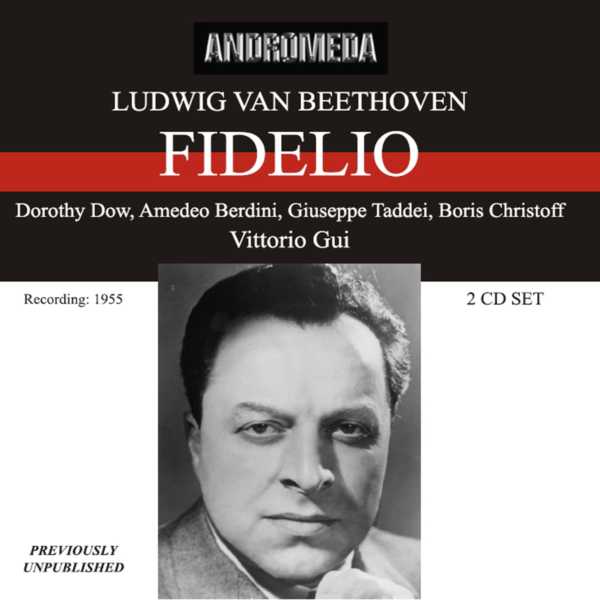 ANDROMEDA

LUDWIG VAN BEETHOVEN

FIDELIO

Dorothy Dow, Amedeo Berdini, Giuseppe Taddei, Boris Christoff
Vittorio Gui

Recording: 1955

2 CD SET

PREVIOUSLY UNPUBLISHED